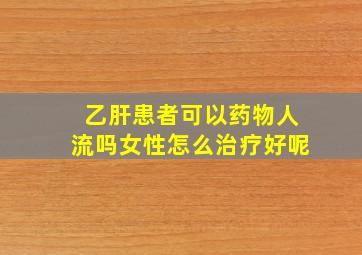 乙肝患者可以药物人流吗女性怎么治疗好呢